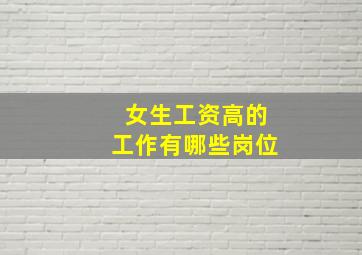 女生工资高的
工作有哪些岗位